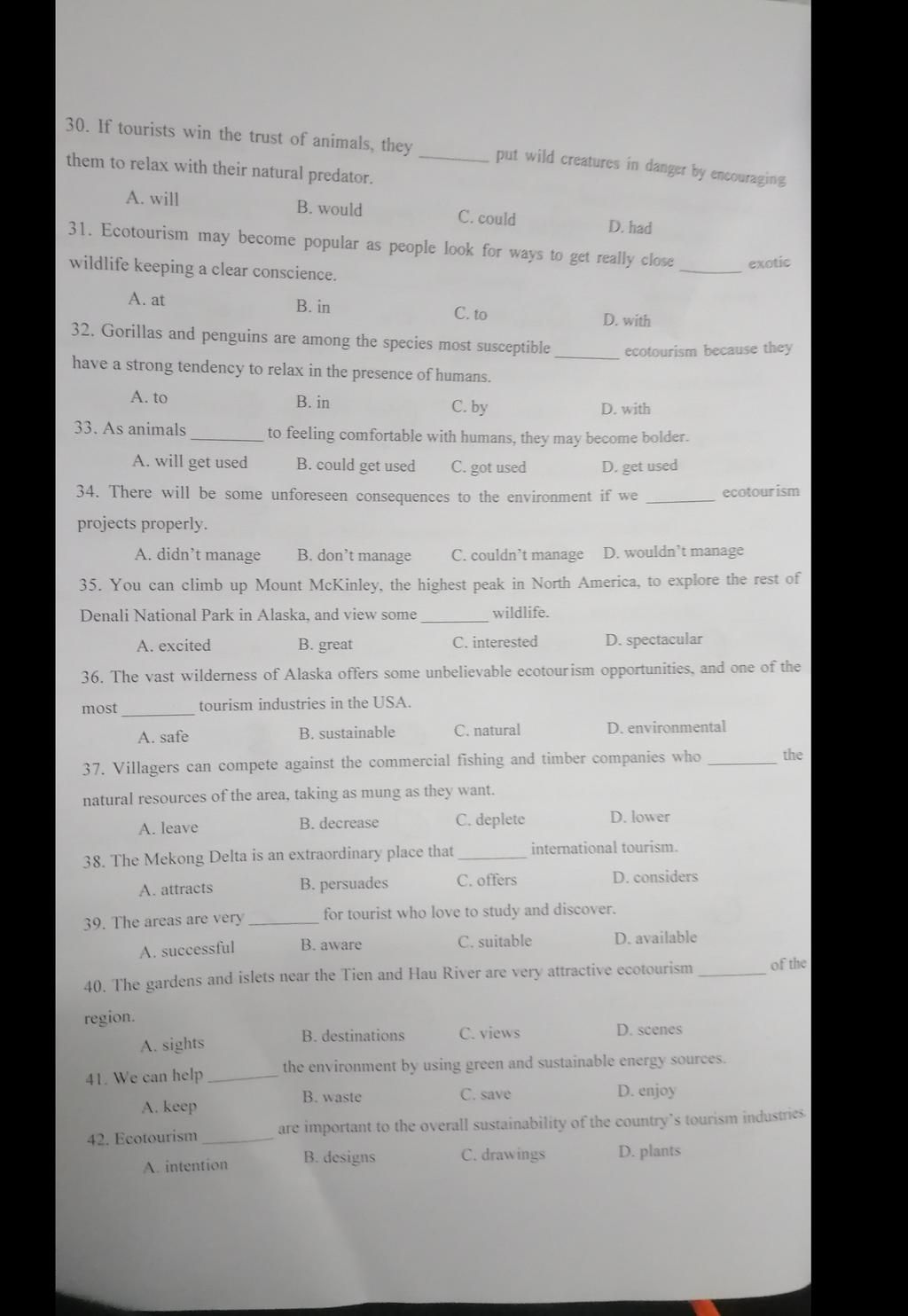 30. If tourists win the trust of animals, they ________ put wild creatures in danger by encouraging them to relax with their natural predator.

A. will B. would C. could D. had

31. Ecotourism may become popular as people look for ways to get really close ________ exotic wildlife keeping a clear conscience.

A. at B. in C. to D. with

32. Gorillas and penguins are among the species most susceptible ________ ecotourism because they have a strong tendency to relax in the presence of humans.

A. to B. in C. by D. with

33. As animals ________ to feeling comfortable with humans, they may become bolder.

A. will get used B. could get used C. got used D. get used

34. There will be some unforeseen consequences to the environment if we ________ ecotourism projects properly.

A. didn't manage B. don't manage C. couldn't manage D. wouldn't manage

35. You can climb up Mount McKinley, the highest peak in North America, to explore the rest of Denali National Park in Alaska, and view some ________ wildlife.

A. excited B. great C. interested D. spectacular

36. The vast wilderness of Alaska offers some unbelievable ecotourism opportunities, and one of the most ________ tourism industries in the USA.

A. safe B. sustainable C. natural D. environmental

37. Villagers can compete against the commercial fishing and timber companies who ________ the natural resources of the area, taking as mung as they want.

A. leave B. decrease C. deplete D. lower

38. The Mekong Delta is an extraordinary place that ________ international tourism.

A. attracts B. persuades C. offers D. considers

39. The areas are very ________ for tourist who love to study and discover.

A. successful B. aware C. suitable D. available

40. The gardens and islets near the Tien and Hau River are very attractive ecotourism ________ of the region.

A. sights B. destinations C. views D. scenes

41. We can help ________ the environment by using green and sustainable energy sources.

A. keep B. waste C. save D. enjoy

42. Ecotourism ________ are important to the overall sustainability of the country's tourism industries.

A. intention B. designs C. drawings D. plants